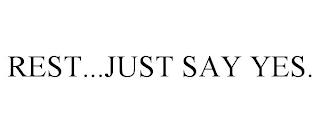 REST...JUST SAY YES.